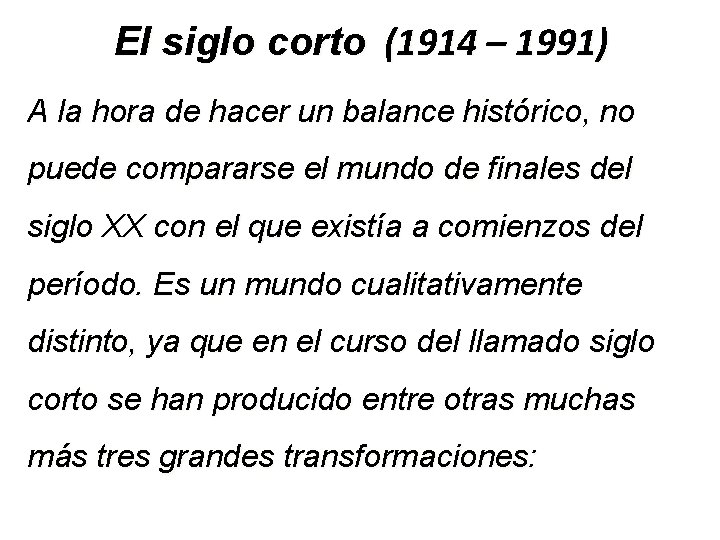 El siglo corto (1914 – 1991)

A la hora de hacer un balance histórico, no puede compararse el mundo de finales del siglo XX con el que existía a comienzos del período. Es un mundo cualitativamente distinto, ya que en el curso del llamado siglo corto se han producido entre otras muchas más tres grandes transformaciones: